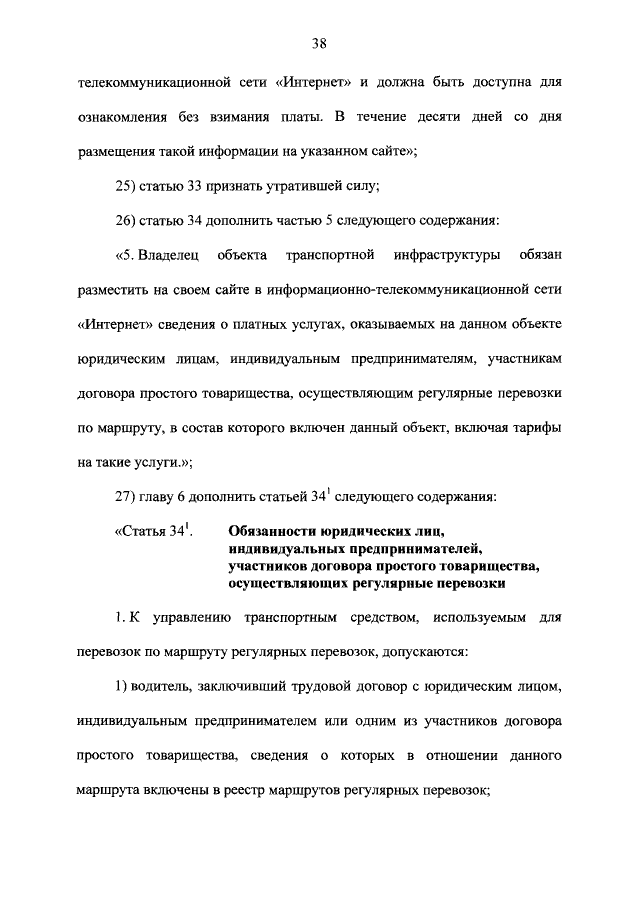 38

телекоммуникационной сети «Интернет» и должна быть доступна для ознакомления без взимания платы. В течение десяти дней со дня размещения такой информации на указанном сайте»;

25) статью 33 признать утратившей силу;

26) статью 34 дополнить частью 5 следующего содержания:

«5. Владелец объекта транспортной инфраструктуры обязан разместить на своем сайте в информационно-телекоммуникационной сети «Интернет» сведения о платных услугах, оказываемых на данном объекте юридическим лицам, индивидуальным предпринимателям, участникам договора простого товарищества, осуществляющим регулярные перевозки по маршруту, в состав которого включен данный объект, включая тарифы на такие услуги.»;

27) главу 6 дополнить статьей $34^1$ следующего содержания:

«Статья $34^1$. Обязанности юридических лиц, индивидуальных предпринимателей, участников договора простого товарищества, осуществляющих регулярные перевозки

1. К управлению транспортным средством, используемым для перевозок по маршруту регулярных перевозок, допускаются:

1) водитель, заключивший трудовой договор с юридическим лицом, индивидуальным предпринимателем или одним из участников договора простого товарищества, сведения о которых в отношении данного маршрута включены в реестр маршрутов регулярных перевозок;